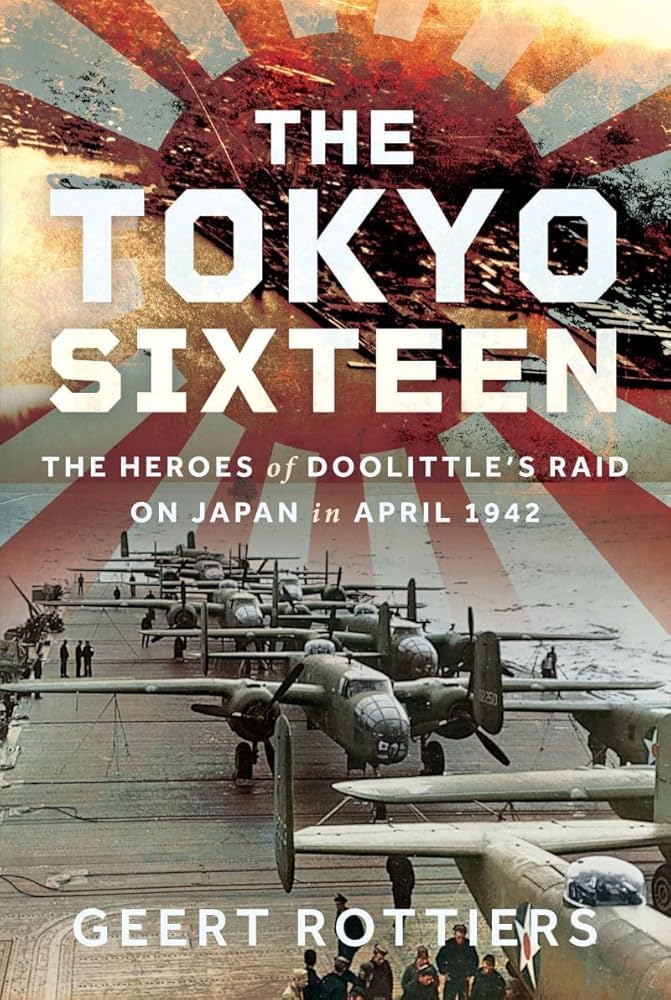 THE TOKYO SIXTEEN

THE HEROES of DOOLITTLE'S RAID ON JAPAN in APRIL 1942

GEERT ROTTIERS